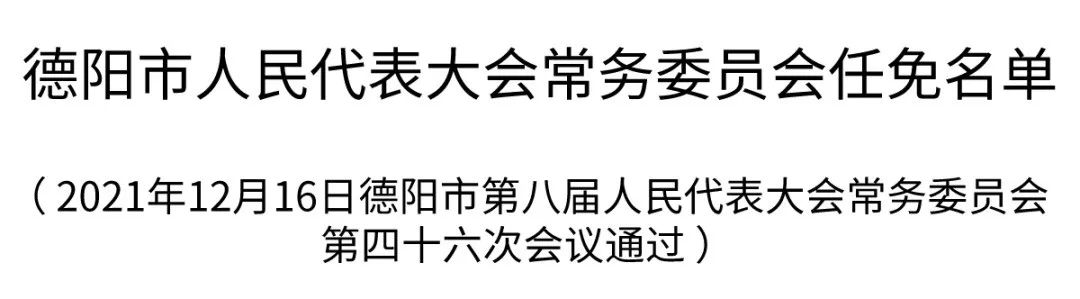 德阳市人民代表大会常务委员会任免名单

（2021年12月16日德阳市第八届人民代表大会常务委员会第四十六次会议通过）